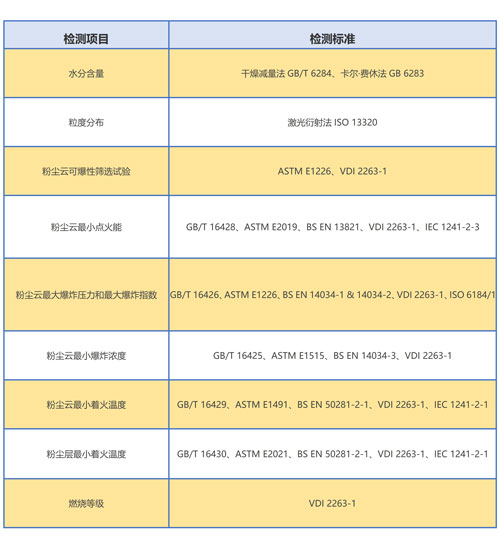 | 检测项目 | 检测标准 |
|---|---|
| 水分含量 | 干燥减量法 GB/T 6284、卡尔·费休法 GB 6283 |
| 粒度分布 | 激光衍射法 ISO 13320 |
| 粉尘云可爆性筛选试验 | ASTM E1226、VDI 2263-1 |
| 粉尘云最小点火能 | GB/T 16428、ASTM E2019、BS EN 13821、VDI 2263-1、IEC 1241-2-3 |
| 粉尘云最大爆炸压力和最大爆炸指数 | GB/T 16426、ASTM E1226、BS EN 14034-1 & 14034-2、VDI 2263-1、ISO 6184/1 |
| 粉尘云最小爆炸浓度 | GB/T 16425、ASTM E1515、BS EN 14034-3、VDI 2263-1 |
| 粉尘云最小着火温度 | GB/T 16429、ASTM E1491、BS EN 50281-2-1、VDI 2263-1、IEC 1241-2-1 |
| 粉尘层最小着火温度 | GB/T 16430、ASTM E2021、BS EN 50281-2-1、VDI 2263-1、IEC 1241-2-1 |
| 燃烧等级 | VDI 2263-1 |